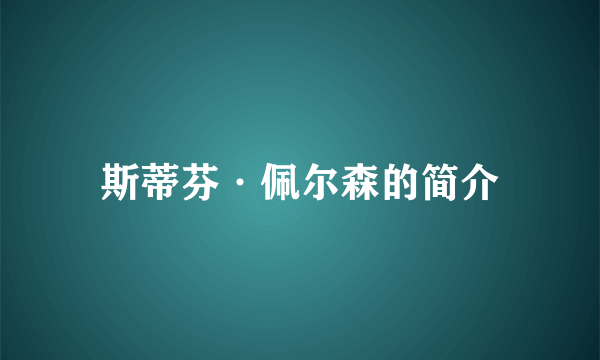 斯蒂芬·佩尔森的简介